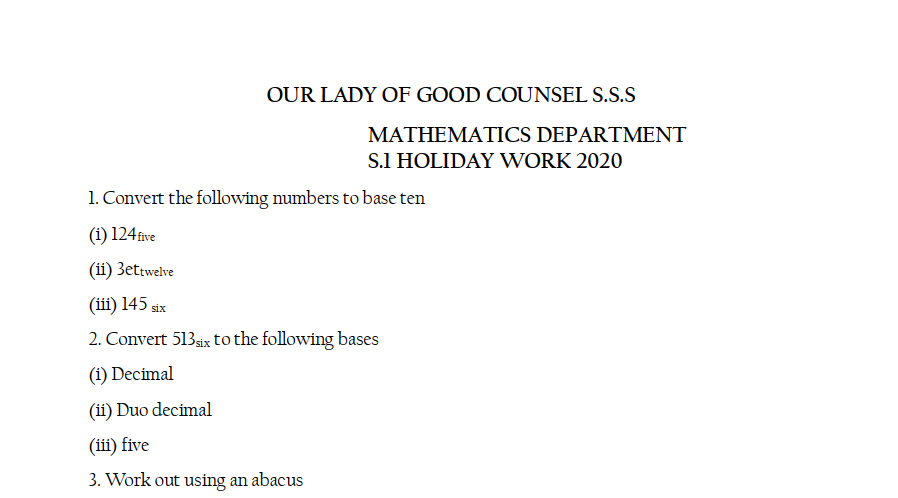 OUR LADY OF GOOD COUNSEL S.S.S

MATHEMATICS DEPARTMENT
S.1 HOLIDAY WORK 2020

1. Convert the following numbers to base ten

(i) $124_{five}$

(ii) $3et_{twelve}$

(iii) $145_{six}$

2. Convert $513_{six}$ to the following bases

(i) Decimal

(ii) Duo decimal

(iii) five

3. Work out using an abacus